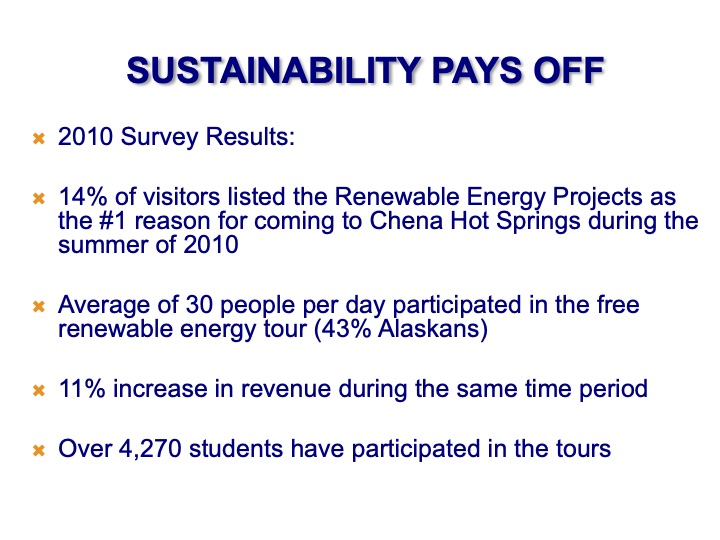 SUSTAINABILITY PAYS OFF

2010 Survey Results:

14% of visitors listed the Renewable Energy Projects as the #1 reason for coming to Chena Hot Springs during the summer of 2010

Average of 30 people per day participated in the free renewable energy tour (43% Alaskans)

11% increase in revenue during the same time period

Over 4,270 students have participated in the tours